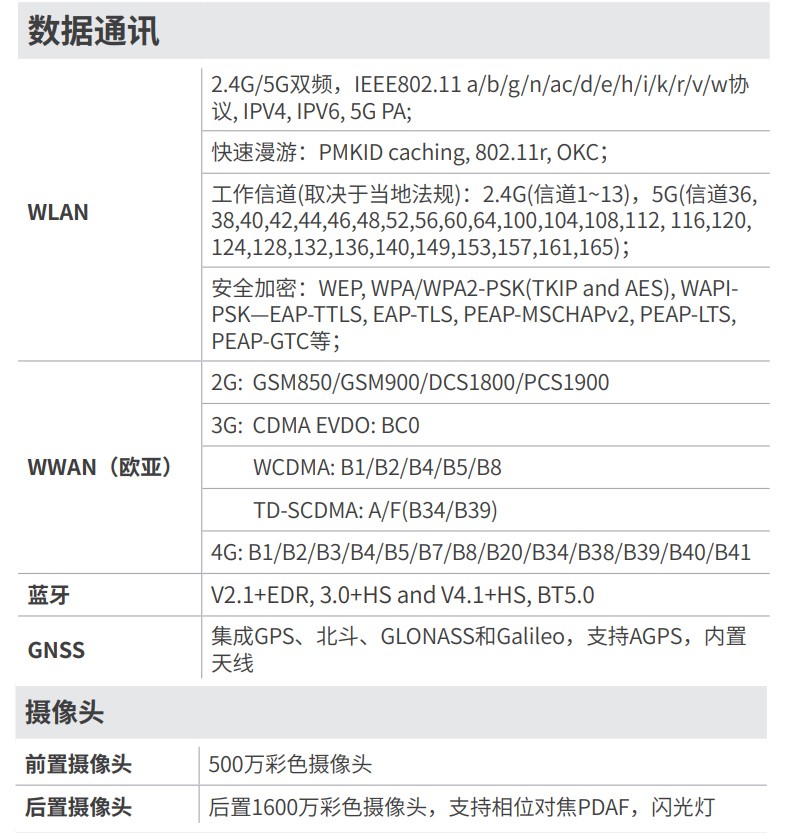 数据通讯

| | |
|---|---|
| WLAN | 2.4G/5G双频，IEEE802.11 a/b/g/n/ac/d/e/h/i/k/r/v/w协议, IPV4, IPV6, 5G PA; |
| | 快速漫游：PMKID caching, 802.11r, OKC； |
| | 工作信道(取决于当地法规)：2.4G(信道1~13)，5G(信道36, 38,40,42,44,46,48,52,56,60,64,100,104,108,112, 116,120, 124,128,132,136,140,149,153,157,161,165)； |
| | 安全加密：WEP, WPA/WPA2-PSK(TKIP and AES), WAPI-PSK—EAP-TTLS, EAP-TLS, PEAP-MSCHAPv2, PEAP-LTS, PEAP-GTC等； |
| WWAN（欧亚） | 2G: GSM850/GSM900/DCS1800/PCS1900 |
| | 3G: CDMA EVDO: BC0 |
| | WCDMA: B1/B2/B4/B5/B8 |
| | TD-SCDMA: A/F(B34/B39) |
| | 4G: B1/B2/B3/B4/B5/B7/B8/B20/B34/B38/B39/B40/B41 |
| 蓝牙 | V2.1+EDR, 3.0+HS and V4.1+HS, BT5.0 |
| GNSS | 集成GPS、北斗、GLONASS和Galileo，支持AGPS，内置天线 |

摄像头

| | |
|---|---|
| 前置摄像头 | 500万彩色摄像头 |
| 后置摄像头 | 后置1600万彩色摄像头，支持相位对焦PDAF，闪光灯 |